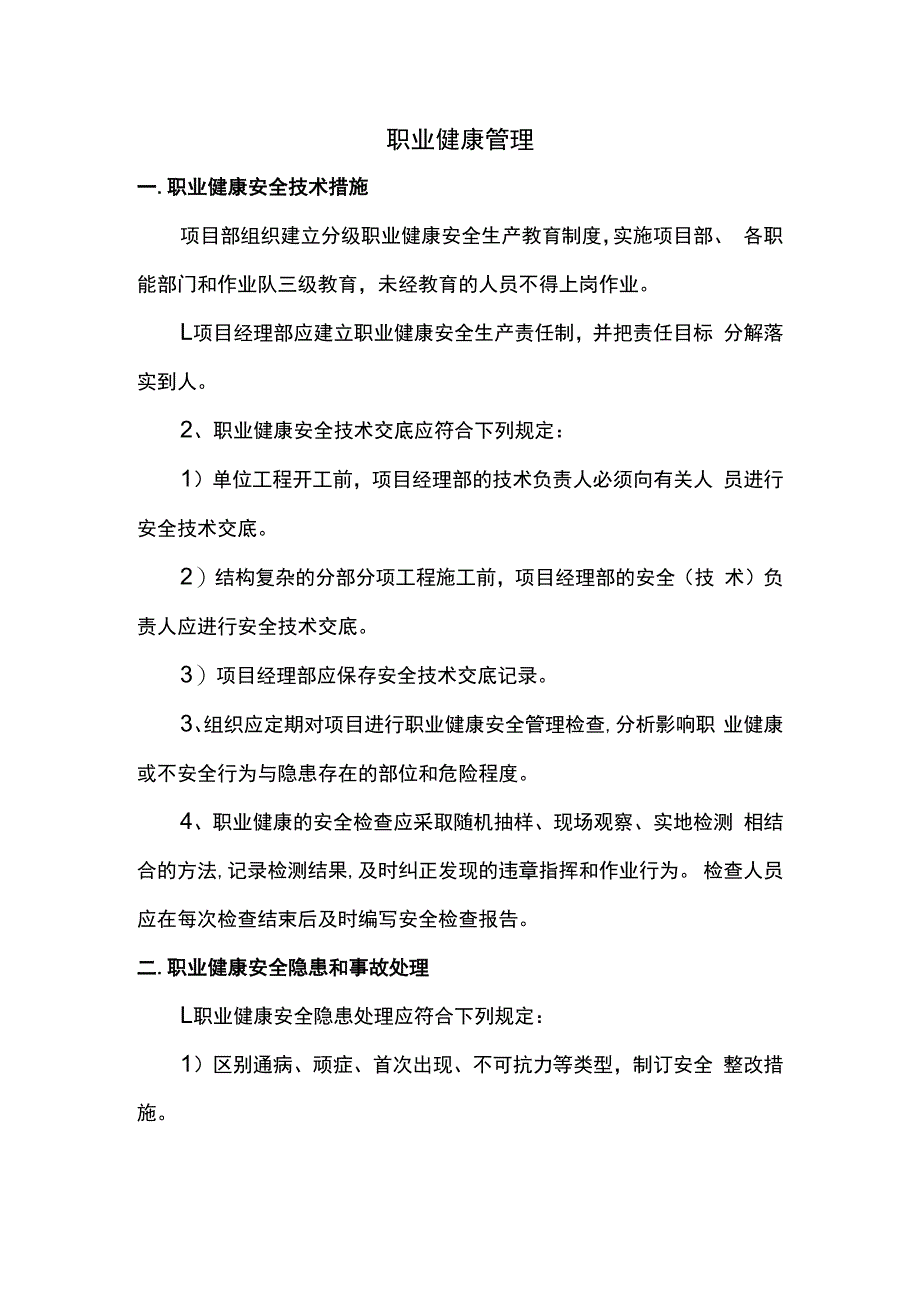 职业健康管理

一. 职业健康安全技术措施

项目部组织建立分级职业健康安全生产教育制度，实施项目部、 各职能部门和作业队三级教育，未经教育的人员不得上岗作业。

L项目经理部应建立职业健康安全生产责任制，并把责任目标 分解落实到人。

2、职业健康安全技术交底应符合下列规定：

1）单位工程开工前，项目经理部的技术负责人必须向有关人 员进行安全技术交底。

2）结构复杂的分部分项工程施工前，项目经理部的安全（技 术）负责人应进行安全技术交底。

3）项目经理部应保存安全技术交底记录。

3、组织应定期对项目进行职业健康安全管理检查，分析影响职 业健康或不安全行为与隐患存在的部位和危险程度。

4、职业健康的安全检查应采取随机抽样、现场观察、实地检测 相结合的方法，记录检测结果，及时纠正发现的违章指挥和作业行为。 检查人员应在每次检查结束后及时编写安全检查报告。

二. 职业健康安全隐患和事故处理

L职业健康安全隐患处理应符合下列规定：

1）区别通病、顽症、首次出现、不可抗力等类型，制订安全 整改措施。